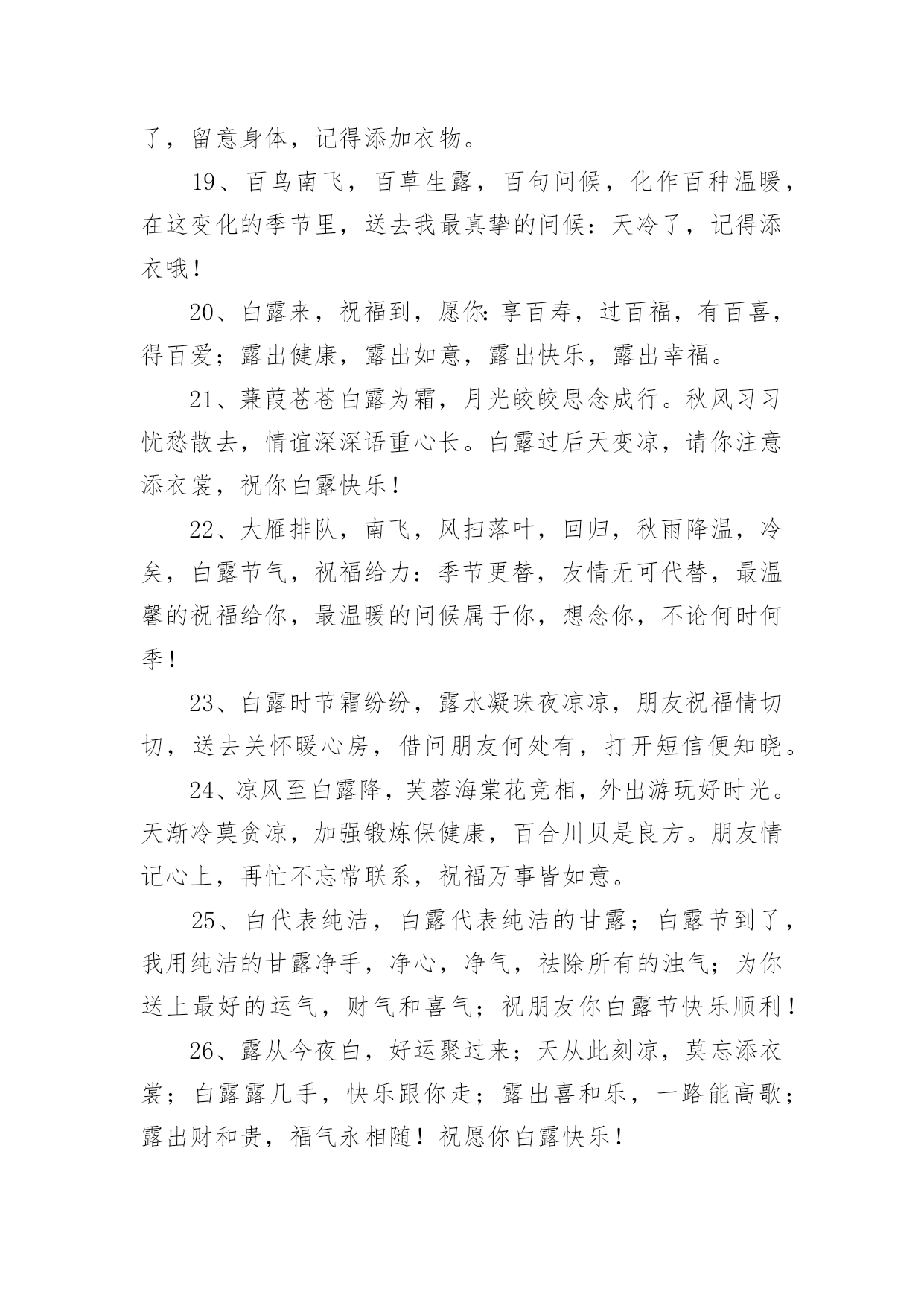 了，留意身体，记得添加衣物。

19、百鸟南飞，百草生露，百句问候，化作百种温暖，在这变化的季节里，送去我最真挚的问候：天冷了，记得添衣哦！

20、白露来，祝福到，愿你：享百寿，过百福，有百喜，得百爱；露出健康，露出如意，露出快乐，露出幸福。

21、蒹葭苍苍白露为霜，月光皎皎思念成行。秋风习习忧愁散去，情谊深深语重心长。白露过后天变凉，请你注意添衣裳，祝你白露快乐！

22、大雁排队，南飞，风扫落叶，回归，秋雨降温，冷矣，白露节气，祝福给力：季节更替，友情无可代替，最温馨的祝福给你，最温暖的问候属于你，想念你，不论何时何季！

23、白露时节霜纷纷，露水凝珠夜凉凉，朋友祝福情切切，送去关怀暖心房，借问朋友何处有，打开短信便知晓。

24、凉风至白露降，芙蓉海棠花竞相，外出游玩好时光。天渐冷莫贪凉，加强锻炼保健康，百合川贝是良方。朋友情记心上，再忙不忘常联系，祝福万事皆如意。

25、白代表纯洁，白露代表纯洁的甘露；白露节到了，我用纯洁的甘露净手，净心，净气，祛除所有的浊气；为你送上最好的运气，财气和喜气；祝朋友你白露节快乐顺利！

26、露从今夜白，好运聚过来；天从此刻凉，莫忘添衣裳；白露露几手，快乐跟你走；露出喜和乐，一路能高歌；露出财和贵，福气永相随！祝愿你白露快乐！